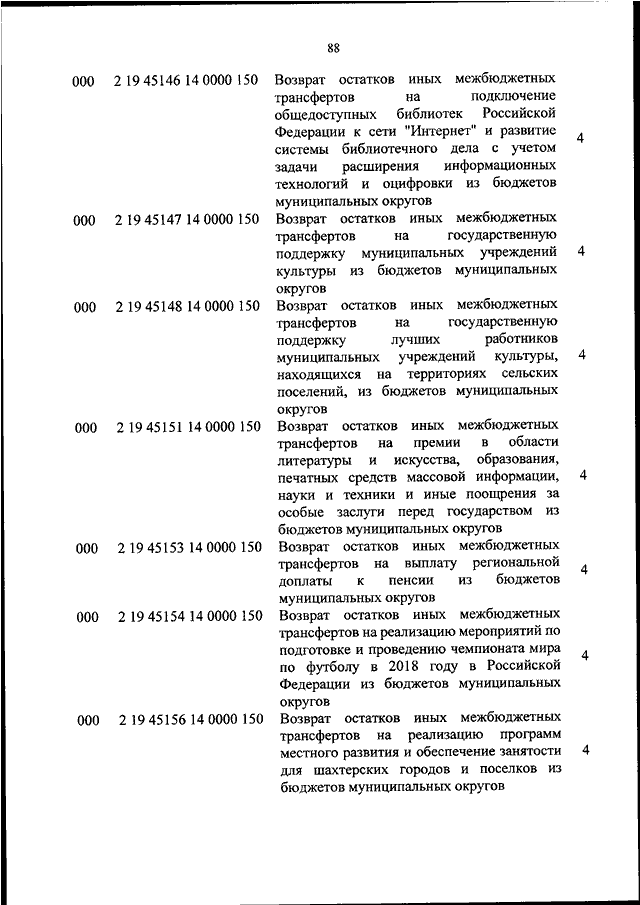 88

| | | | |
|---|---|---|---|
| 000 | 2 19 45146 14 0000 150 | Возврат остатков иных межбюджетных трансфертов на подключение общедоступных библиотек Российской Федерации к сети "Интернет" и развитие системы библиотечного дела с учетом задачи расширения информационных технологий и оцифровки из бюджетов муниципальных округов | 4 |
| 000 | 2 19 45147 14 0000 150 | Возврат остатков иных межбюджетных трансфертов на государственную поддержку муниципальных учреждений культуры из бюджетов муниципальных округов | 4 |
| 000 | 2 19 45148 14 0000 150 | Возврат остатков иных межбюджетных трансфертов на государственную поддержку лучших работников муниципальных учреждений культуры, находящихся на территориях сельских поселений, из бюджетов муниципальных округов | 4 |
| 000 | 2 19 45151 14 0000 150 | Возврат остатков иных межбюджетных трансфертов на премии в области литературы и искусства, образования, печатных средств массовой информации, науки и техники и иные поощрения за особые заслуги перед государством из бюджетов муниципальных округов | 4 |
| 000 | 2 19 45153 14 0000 150 | Возврат остатков иных межбюджетных трансфертов на выплату региональной доплаты к пенсии из бюджетов муниципальных округов | 4 |
| 000 | 2 19 45154 14 0000 150 | Возврат остатков иных межбюджетных трансфертов на реализацию мероприятий по подготовке и проведению чемпионата мира по футболу в 2018 году в Российской Федерации из бюджетов муниципальных округов | 4 |
| 000 | 2 19 45156 14 0000 150 | Возврат остатков иных межбюджетных трансфертов на реализацию программ местного развития и обеспечение занятости для шахтерских городов и поселков из бюджетов муниципальных округов | 4 |